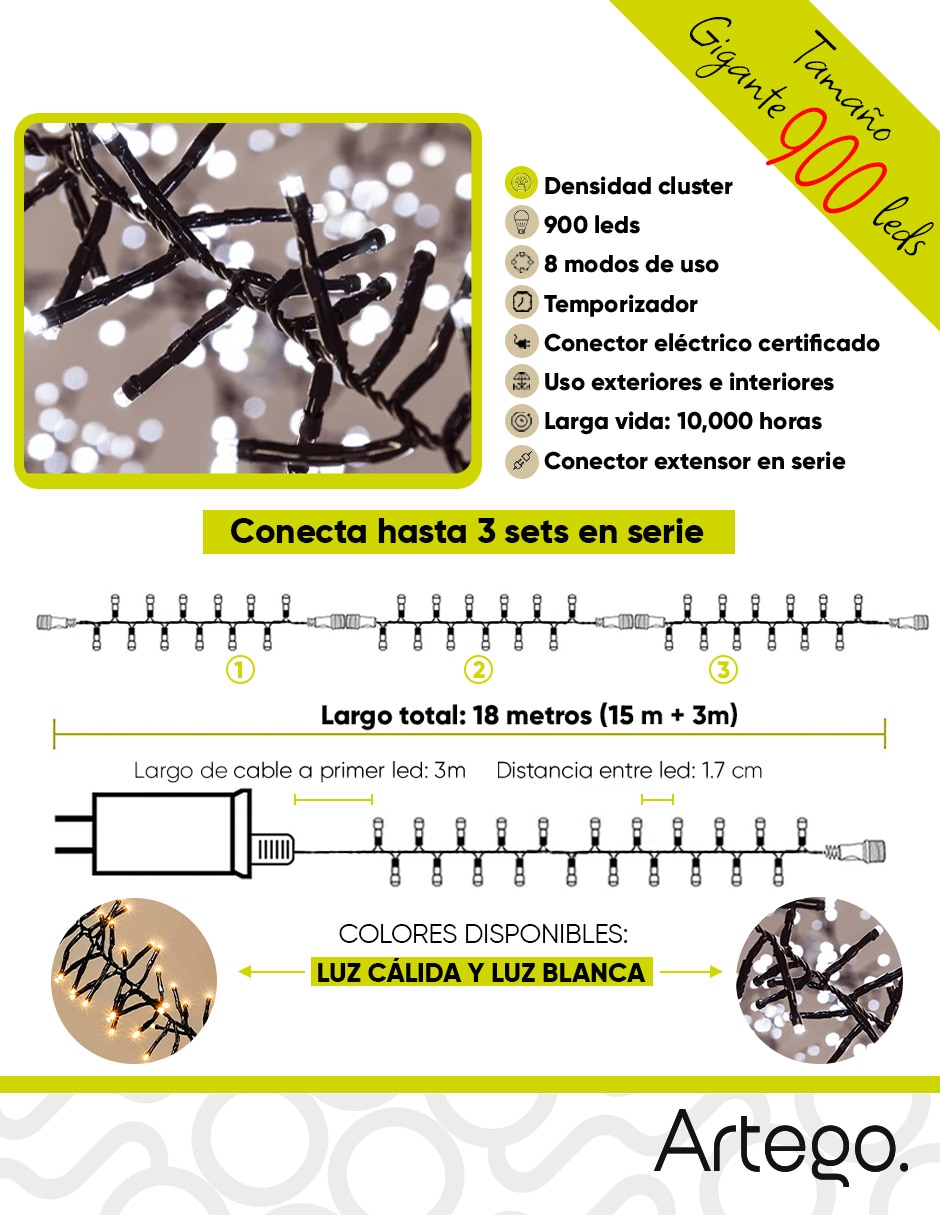 Tamaño Gigante 900 leds

Densidad cluster
900 leds
8 modos de uso
Temporizador
Conector eléctrico certificado
Uso exteriores e interiores
Larga vida: 10,000 horas
Conector extensor en serie

Conecta hasta 3 sets en serie

1 2 3

Largo total: 18 metros (15 m + 3m)

Largo de cable a primer led: 3m
Distancia entre led: 1.7 cm

COLORES DISPONIBLES:
LUZ CÁLIDA Y LUZ BLANCA

Artego.